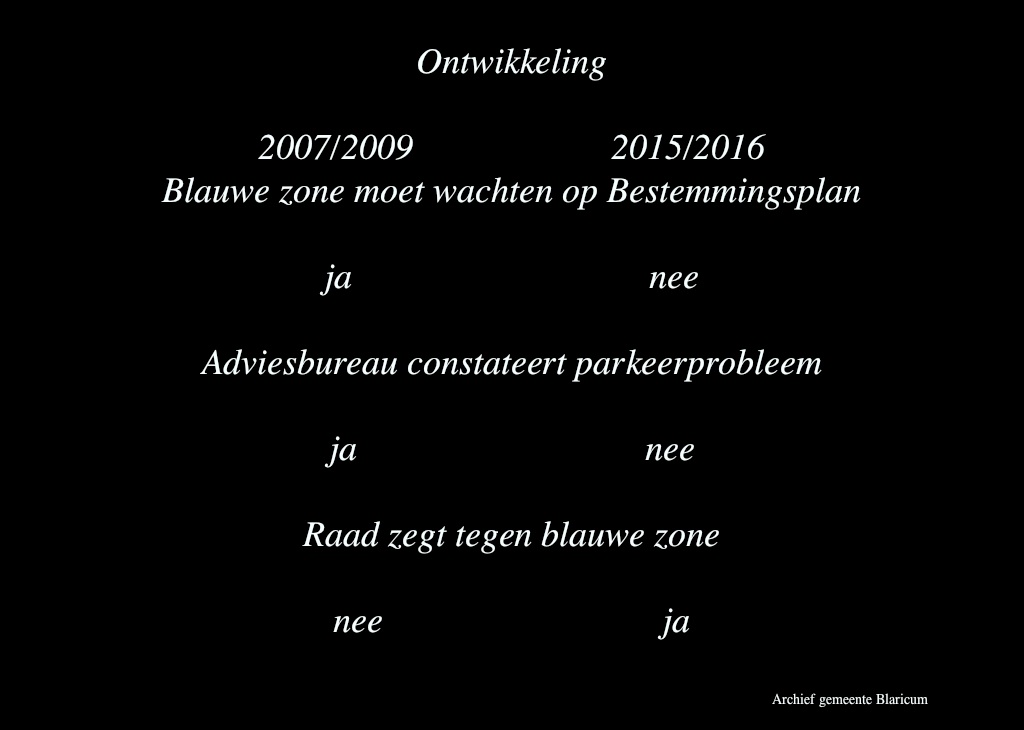 Ontwikkeling

2007/2009 2015/2016
Blauwe zone moet wachten op Bestemmingsplan

ja nee

Adviesbureau constateert parkeerprobleem

ja nee

Raad zegt tegen blauwe zone

nee ja

Archief gemeente Blaricum